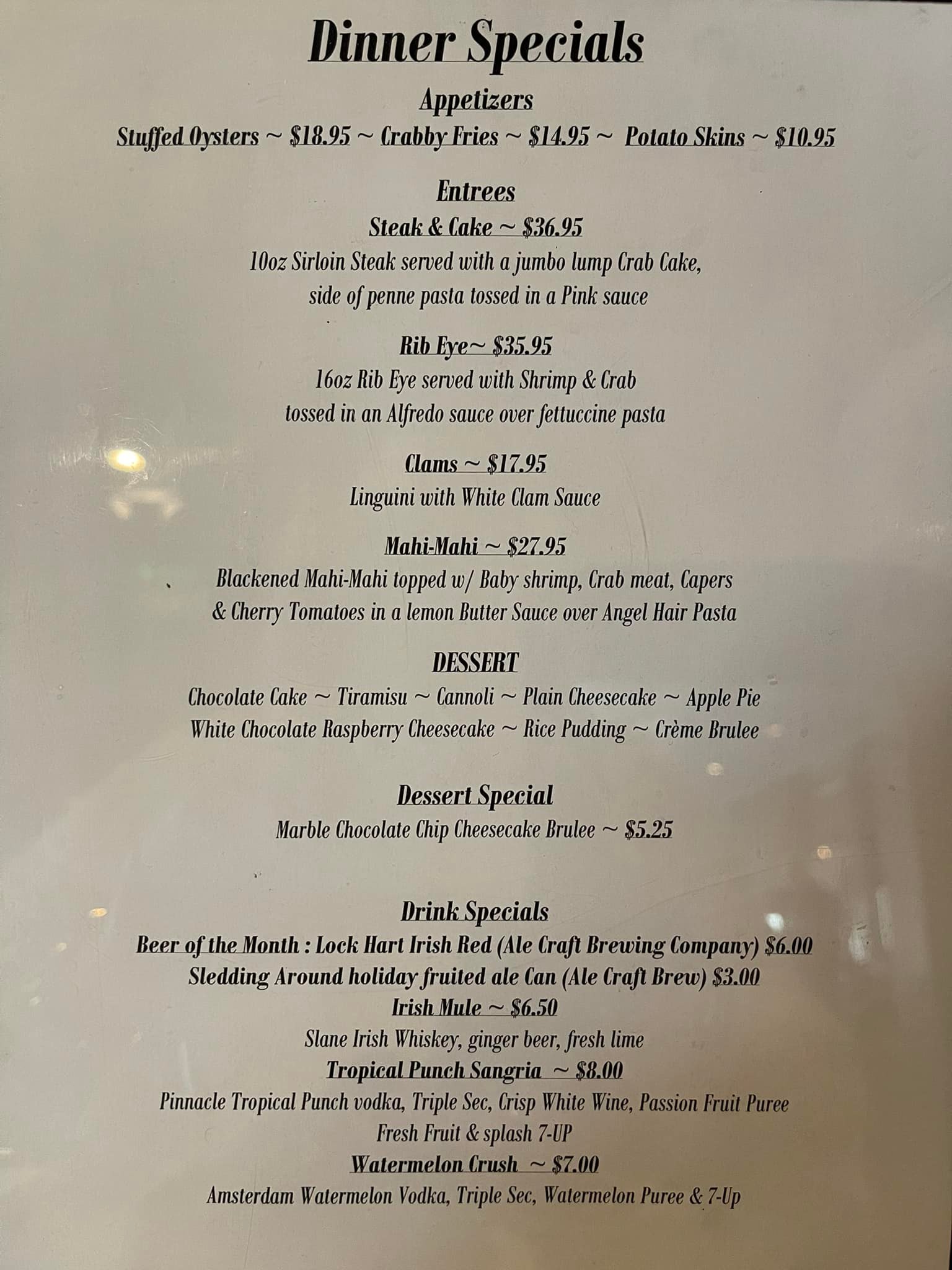 Dinner Specials

Appetizers

Stuffed Oysters ~ $18.95 ~ Crabby Fries ~ $14.95 ~ Potato Skins ~ $10.95

Entrees

Steak & Cake ~ $36.95

10oz Sirloin Steak served with a jumbo lump Crab Cake, side of penne pasta tossed in a Pink sauce

Rib Eye~ $35.95

16oz Rib Eye served with Shrimp & Crab tossed in an Alfredo sauce over fettuccine pasta

Clams ~ $17.95

Linguini with White Clam Sauce

Mahi-Mahi ~ $27.95

Blackened Mahi-Mahi topped w/ Baby shrimp, Crab meat, Capers & Cherry Tomatoes in a lemon Butter Sauce over Angel Hair Pasta

DESSERT

Chocolate Cake ~ Tiramisu ~ Cannoli ~ Plain Cheesecake ~ Apple Pie
White Chocolate Raspberry Cheesecake ~ Rice Pudding ~ Crème Brulee

Dessert Special

Marble Chocolate Chip Cheesecake Brulee ~ $5.25

Drink Specials

Beer of the Month : Lock Hart Irish Red (Ale Craft Brewing Company) $6.00
Sledding Around holiday fruited ale Can (Ale Craft Brew) $3.00
Irish Mule ~ $6.50
Slane Irish Whiskey, ginger beer, fresh lime
Tropical Punch Sangria ~ $8.00
Pinnacle Tropical Punch vodka, Triple Sec, Crisp White Wine, Passion Fruit Puree
Fresh Fruit & splash 7-UP
Watermelon Crush ~ $7.00
Amsterdam Watermelon Vodka, Triple Sec, Watermelon Puree & 7-Up